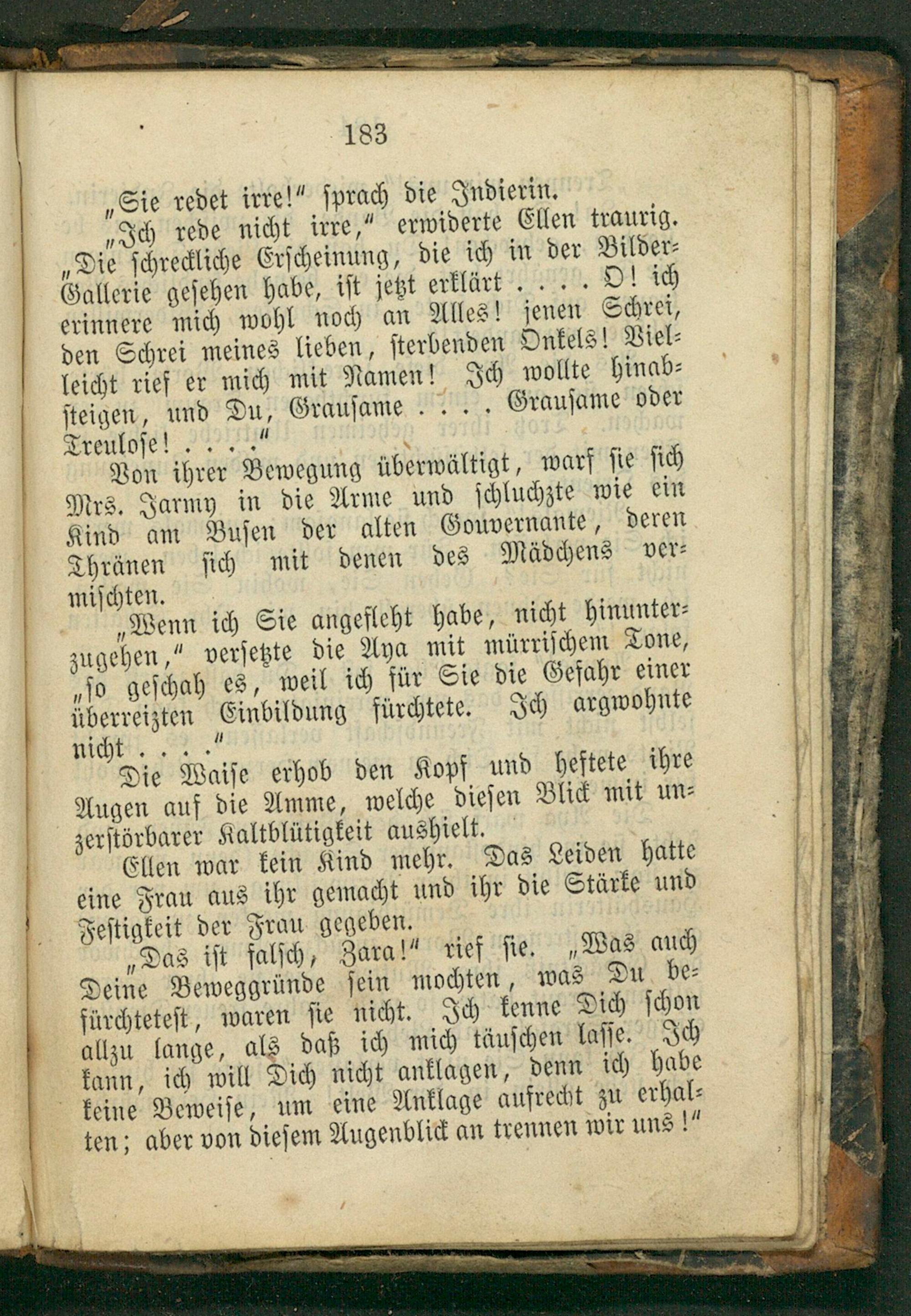 183

„Sie redet irre!“ sprach die Indierin.

„Ich rede nicht irre,“ erwiderte Ellen traurig. „Die schreckliche Erscheinung, die ich in der Bilder-Gallerie gesehen habe, ist jetzt erklärt . . . . O! ich erinnere mich wohl noch an Alles! jenen Schrei, den Schrei meines lieben, sterbenden Onkels! Vielleicht rief er mich mit Namen! Ich wollte hinabsteigen, und Du, Grausame . . . . Grausame oder Treulose! . . . .“

Von ihrer Bewegung überwältigt, warf sie sich Mrs. Jarmy in die Arme und schluchzte wie ein Kind am Busen der alten Gouvernante, deren Thränen sich mit denen des Mädchens vermischten.

„Wenn ich Sie angefleht habe, nicht hinunterzugehen,“ versetzte die Aya mit mürrischem Tone, „so geschah es, weil ich für Sie die Gefahr einer überreizten Einbildung fürchtete. Ich argwohnte nicht . . . .“

Die Waise erhob den Kopf und heftete ihre Augen auf die Amme, welche diesen Blick mit unzerstörbarer Kaltblütigkeit aushielt.

Ellen war kein Kind mehr. Das Leiden hatte eine Frau aus ihr gemacht und ihr die Stärke und Festigkeit der Frau gegeben.

„Das ist falsch, Zara!“ rief sie. „Was auch Deine Beweggründe sein mochten, was Du befürchtetest, waren sie nicht. Ich kenne Dich schon allzu lange, als daß ich mich täuschen lasse. Ich kann, ich will Dich nicht anklagen, denn ich habe keine Beweise, um eine Anklage aufrecht zu erhalten; aber von diesem Augenblick an trennen wir uns!“